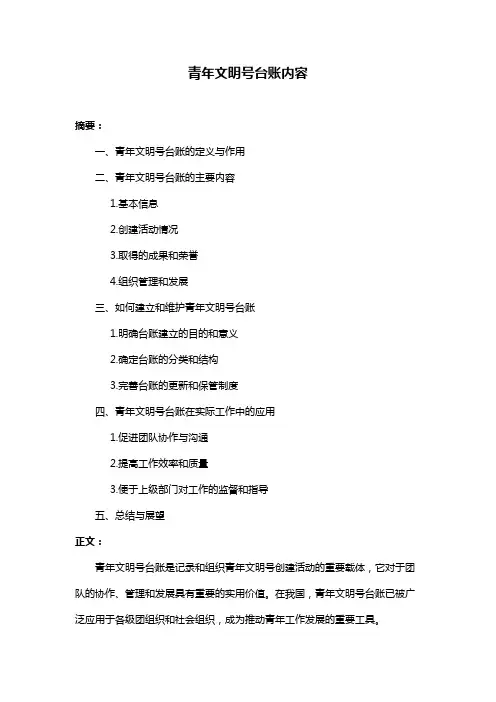 青年文明号台账内容

摘要：

一、青年文明号台账的定义与作用

二、青年文明号台账的主要内容

1.基本信息

2.创建活动情况

3.取得的成果和荣誉

4.组织管理和发展

三、如何建立和维护青年文明号台账

1.明确台账建立的目的和意义

2.确定台账的分类和结构

3.完善台账的更新和保管制度

四、青年文明号台账在实际工作中的应用

1.促进团队协作与沟通

2.提高工作效率和质量

3.便于上级部门对工作的监督和指导

五、总结与展望

正文：

青年文明号台账是记录和组织青年文明号创建活动的重要载体，它对于团队的协作、管理和发展具有重要的实用价值。在我国，青年文明号台账已被广泛应用于各级团组织和社会组织，成为推动青年工作发展的重要工具。